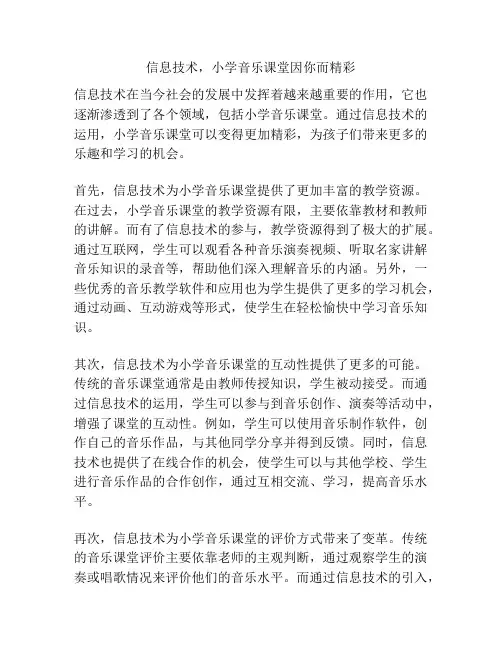 信息技术，小学音乐课堂因你而精彩

信息技术在当今社会的发展中发挥着越来越重要的作用，它也逐渐渗透到了各个领域，包括小学音乐课堂。通过信息技术的运用，小学音乐课堂可以变得更加精彩，为孩子们带来更多的乐趣和学习的机会。

首先，信息技术为小学音乐课堂提供了更加丰富的教学资源。在过去，小学音乐课堂的教学资源有限，主要依靠教材和教师的讲解。而有了信息技术的参与，教学资源得到了极大的扩展。通过互联网，学生可以观看各种音乐演奏视频、听取名家讲解音乐知识的录音等，帮助他们深入理解音乐的内涵。另外，一些优秀的音乐教学软件和应用也为学生提供了更多的学习机会，通过动画、互动游戏等形式，使学生在轻松愉快中学习音乐知识。

其次，信息技术为小学音乐课堂的互动性提供了更多的可能。传统的音乐课堂通常是由教师传授知识，学生被动接受。而通过信息技术的运用，学生可以参与到音乐创作、演奏等活动中，增强了课堂的互动性。例如，学生可以使用音乐制作软件，创作自己的音乐作品，与其他同学分享并得到反馈。同时，信息技术也提供了在线合作的机会，使学生可以与其他学校、学生进行音乐作品的合作创作，通过互相交流、学习，提高音乐水平。

再次，信息技术为小学音乐课堂的评价方式带来了变革。传统的音乐课堂评价主要依靠老师的主观判断，通过观察学生的演奏或唱歌情况来评价他们的音乐水平。而通过信息技术的引入，